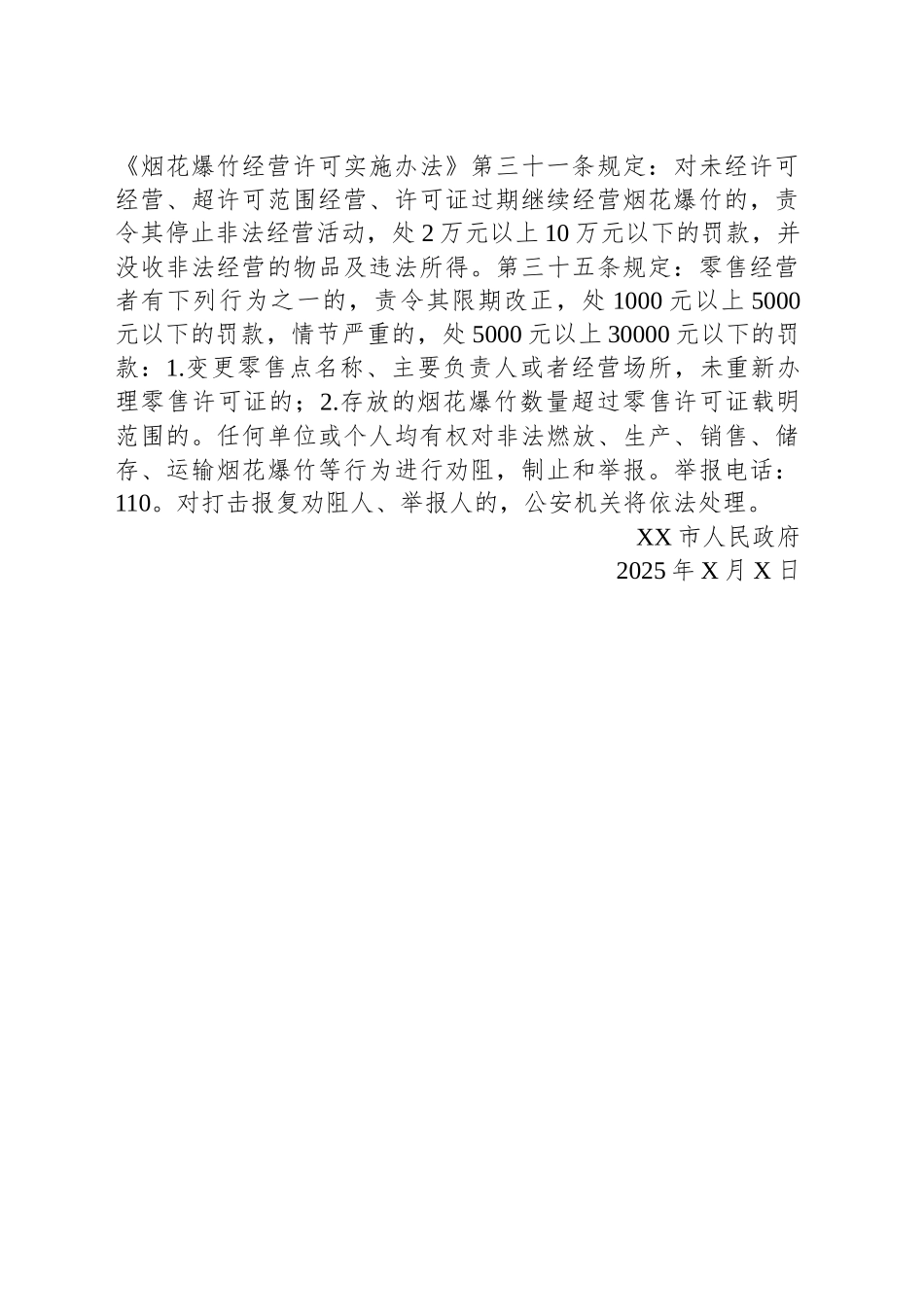 《烟花爆竹经营许可实施办法》第三十一条规定：对未经许可经营、超许可范围经营、许可证过期继续经营烟花爆竹的，责令其停止非法经营活动，处 2 万元以上 10 万元以下的罚款，并没收非法经营的物品及违法所得。第三十五条规定：零售经营者有下列行为之一的，责令其限期改正，处 1000 元以上 5000 元以下的罚款，情节严重的，处 5000 元以上 30000 元以下的罚款：1.变更零售点名称、主要负责人或者经营场所，未重新办理零售许可证的；2.存放的烟花爆竹数量超过零售许可证载明范围的。任何单位或个人均有权对非法燃放、生产、销售、储存、运输烟花爆竹等行为进行劝阻，制止和举报。举报电话：110。对打击报复劝阻人、举报人的，公安机关将依法处理。

XX 市人民政府
2025 年 X 月 X 日